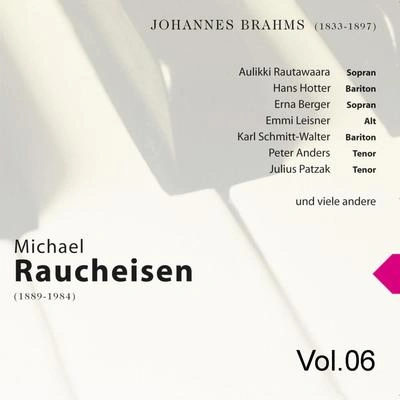 JOHANNES BRAHMS (1833-1897)

Aulikki Rautawaara Sopran
Hans Hotter Bariton
Erna Berger Sopran
Emmi Leisner Alt
Karl Schmitt-Walter Bariton
Peter Anders Tenor
Julius Patzak Tenor

und viele andere

Michael
Raucheisen
(1889-1984)

Vol.06